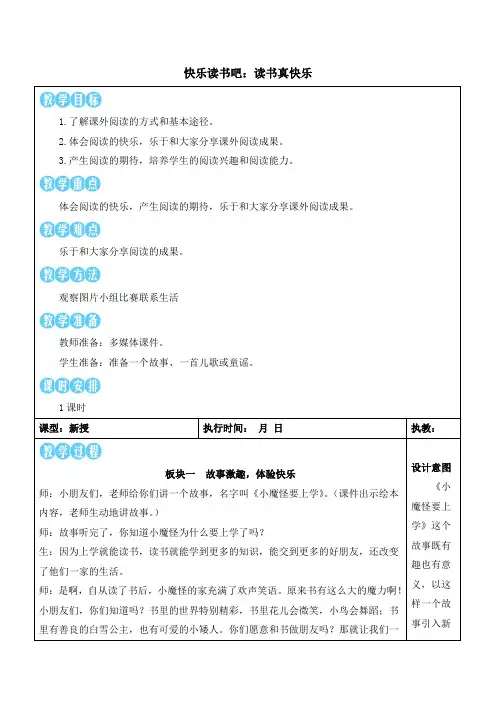 快乐读书吧：读书真快乐

教学目标

1.了解课外阅读的方式和基本途径。

2.体会阅读的快乐，乐于和大家分享课外阅读成果。

3.产生阅读的期待，培养学生的阅读兴趣和阅读能力。

教学重点

体会阅读的快乐，产生阅读的期待，乐于和大家分享课外阅读成果。

教学难点

乐于和大家分享阅读的成果。

教学方法

观察图片小组比赛联系生活

教学准备

教师准备：多媒体课件。

学生准备：准备一个故事、一首儿歌或童谣。

课时安排

1课时

| 课型：新授 | 执行时间： 月 日 | 执教： |
|---|---|---|

教学过程

板块一 故事激趣，体验快乐

师：小朋友们，老师给你们讲一个故事，名字叫《小魔怪要上学》。（课件出示绘本内容，老师生动地讲故事。）

师：故事听完了，你知道小魔怪为什么要上学了吗？

生：因为上学就能读书，读书就能学到更多的知识，能交到更多的好朋友，还改变了他们一家的生活。

师：是啊，自从读了书后，小魔怪的家充满了欢声笑语。原来书有这么大的魔力啊！小朋友们，你们知道吗？书里的世界特别精彩，书里花儿会微笑，小鸟会舞蹈；书里有善良的白雪公主，也有可爱的小矮人。你们愿意和书做朋友吗？那就让我们一

设计意图

《小魔怪要上学》这个故事既有趣也有意义，以这样一个故事引入新